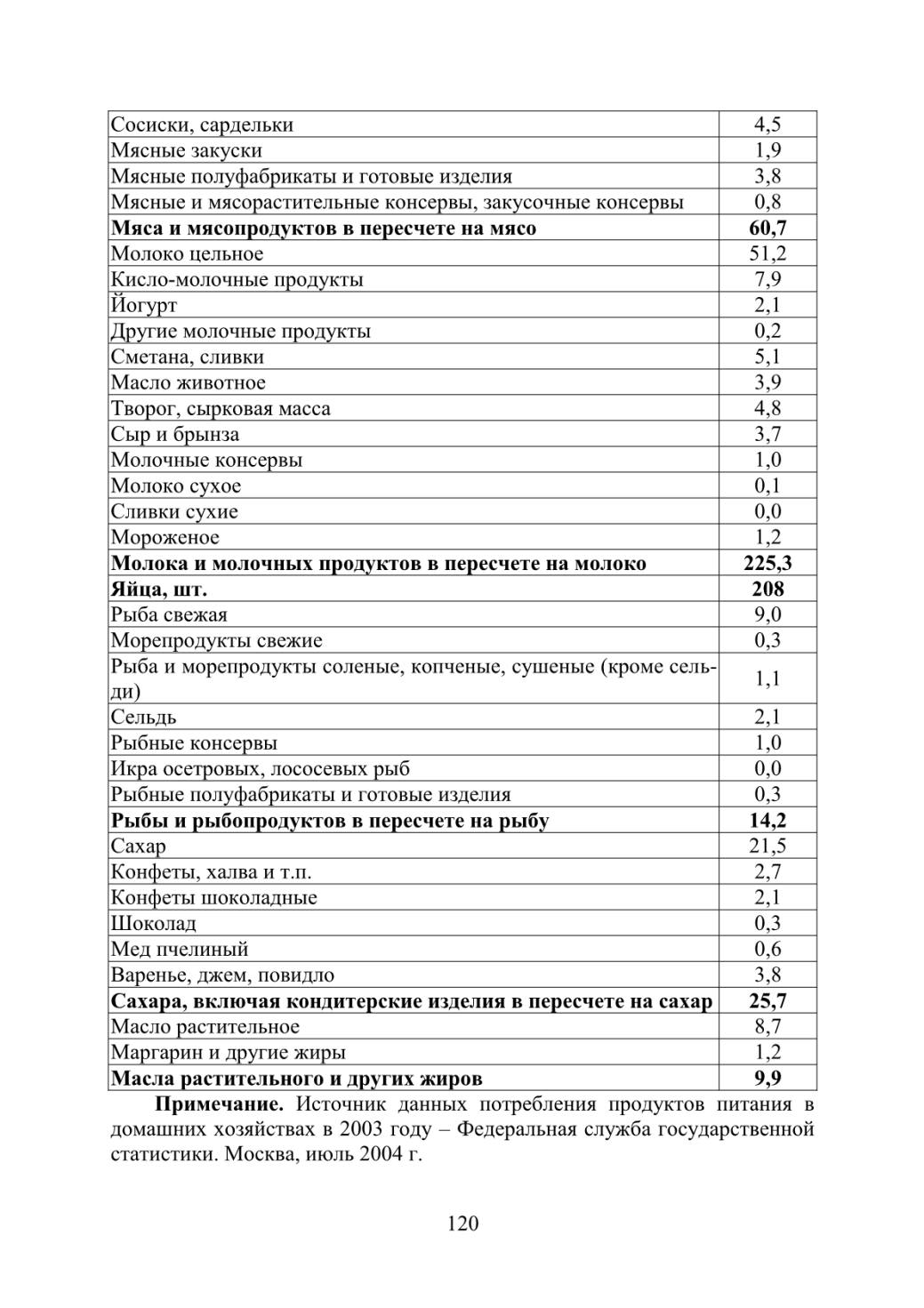 | | |
|---|---|
| Сосиски, сардельки | 4,5 |
| Мясные закуски | 1,9 |
| Мясные полуфабрикаты и готовые изделия | 3,8 |
| Мясные и мясорастительные консервы, закусочные консервы | 0,8 |
| **Мяса и мясопродуктов в пересчете на мясо** | **60,7** |
| Молоко цельное | 51,2 |
| Кисло-молочные продукты | 7,9 |
| Йогурт | 2,1 |
| Другие молочные продукты | 0,2 |
| Сметана, сливки | 5,1 |
| Масло животное | 3,9 |
| Творог, сырковая масса | 4,8 |
| Сыр и брынза | 3,7 |
| Молочные консервы | 1,0 |
| Молоко сухое | 0,1 |
| Сливки сухие | 0,0 |
| Мороженое | 1,2 |
| **Молока и молочных продуктов в пересчете на молоко** | **225,3** |
| **Яйца, шт.** | **208** |
| Рыба свежая | 9,0 |
| Морепродукты свежие | 0,3 |
| Рыба и морепродукты соленые, копченые, сушеные (кроме сельди) | 1,1 |
| Сельдь | 2,1 |
| Рыбные консервы | 1,0 |
| Икра осетровых, лососевых рыб | 0,0 |
| Рыбные полуфабрикаты и готовые изделия | 0,3 |
| **Рыбы и рыбопродуктов в пересчете на рыбу** | **14,2** |
| Сахар | 21,5 |
| Конфеты, халва и т.п. | 2,7 |
| Конфеты шоколадные | 2,1 |
| Шоколад | 0,3 |
| Мед пчелиный | 0,6 |
| Варенье, джем, повидло | 3,8 |
| **Сахара, включая кондитерские изделия в пересчете на сахар** | **25,7** |
| Масло растительное | 8,7 |
| Маргарин и другие жиры | 1,2 |
| **Масла растительного и других жиров** | **9,9** |

**Примечание.** Источник данных потребления продуктов питания в домашних хозяйствах в 2003 году – Федеральная служба государственной статистики. Москва, июль 2004 г.

120